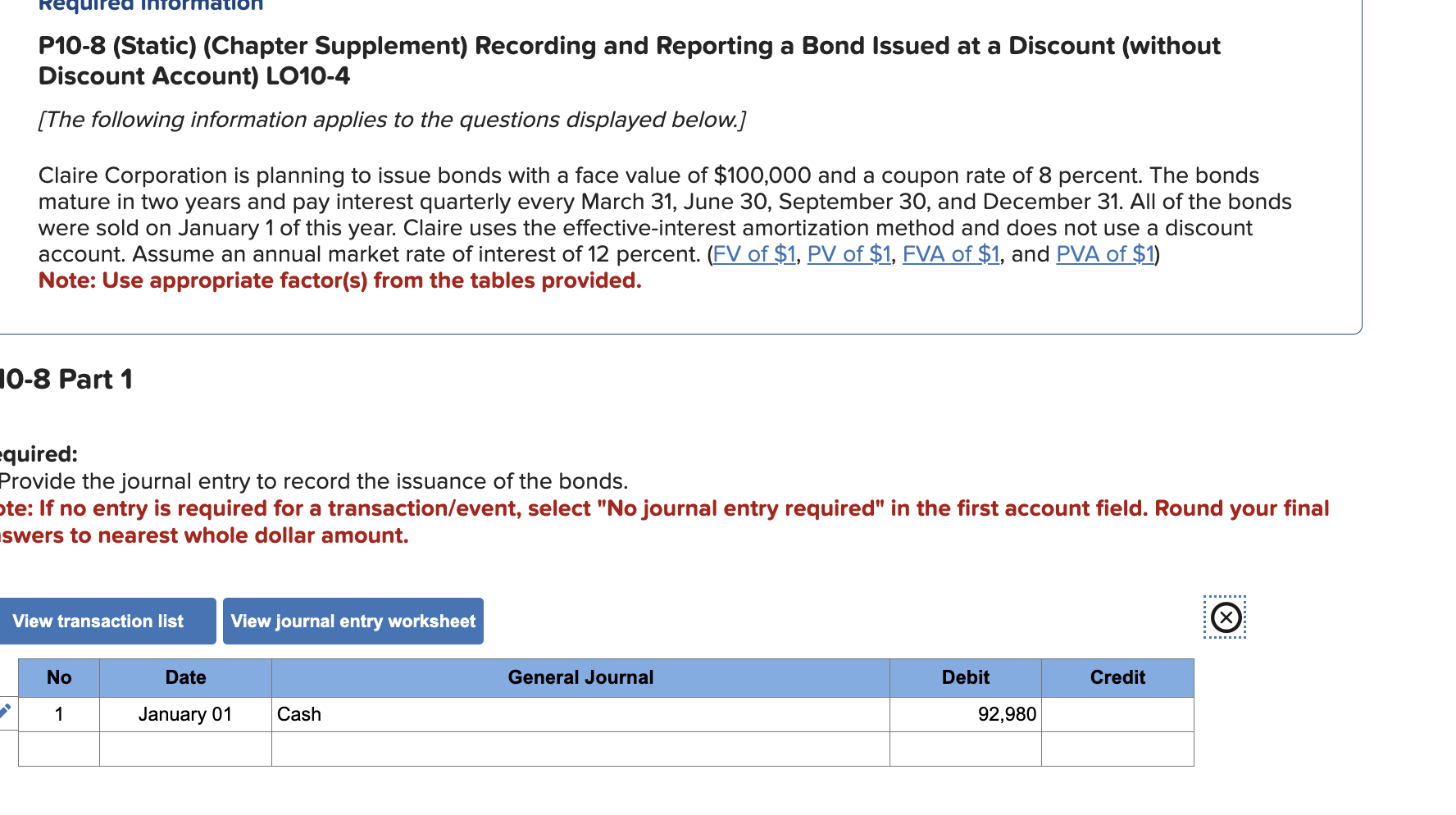 Required information

P10-8 (Static) (Chapter Supplement) Recording and Reporting a Bond Issued at a Discount (without Discount Account) LO10-4

[The following information applies to the questions displayed below.]

Claire Corporation is planning to issue bonds with a face value of $100,000 and a coupon rate of 8 percent. The bonds mature in two years and pay interest quarterly every March 31, June 30, September 30, and December 31. All of the bonds were sold on January 1 of this year. Claire uses the effective-interest amortization method and does not use a discount account. Assume an annual market rate of interest of 12 percent. (FV of $1, PV of $1, FVA of $1, and PVA of $1)
Note: Use appropriate factor(s) from the tables provided.

10-8 Part 1

equired:
Provide the journal entry to record the issuance of the bonds.
ote: If no entry is required for a transaction/event, select "No journal entry required" in the first account field. Round your final nswers to nearest whole dollar amount.

View transaction list
View journal entry worksheet

| No | Date | General Journal | Debit | Credit |
|---|---|---|---|---|
| 1 | January 01 | Cash | 92,980 | |
| | | | | |